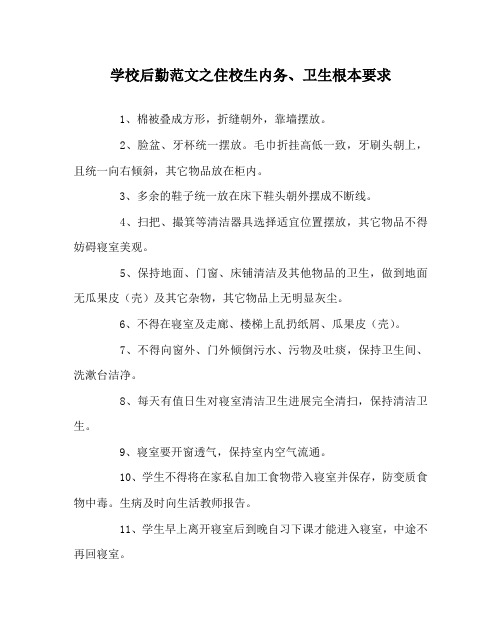 学校后勤范文之住校生内务、卫生根本要求

1、棉被叠成方形，折缝朝外，靠墙摆放。

2、脸盆、牙杯统一摆放。毛巾折挂高低一致，牙刷头朝上，且统一向右倾斜，其它物品放在柜内。

3、多余的鞋子统一放在床下鞋头朝外摆成不断线。

4、扫把、撮箕等清洁器具选择适宜位置摆放，其它物品不得妨碍寝室美观。

5、保持地面、门窗、床铺清洁及其他物品的卫生，做到地面无瓜果皮（壳）及其它杂物，其它物品上无明显灰尘。

6、不得在寝室及走廊、楼梯上乱扔纸屑、瓜果皮（壳）。

7、不得向窗外、门外倾倒污水、污物及吐痰，保持卫生间、洗漱台洁净。

8、每天有值日生对寝室清洁卫生进展完全清扫，保持清洁卫生。

9、寝室要开窗透气，保持室内空气流通。

10、学生不得将在家私自加工食物带入寝室并保存，防变质食物中毒。生病及时向生活教师报告。

11、学生早上离开寝室后到晚自习下课才能进入寝室，中途不再回寝室。